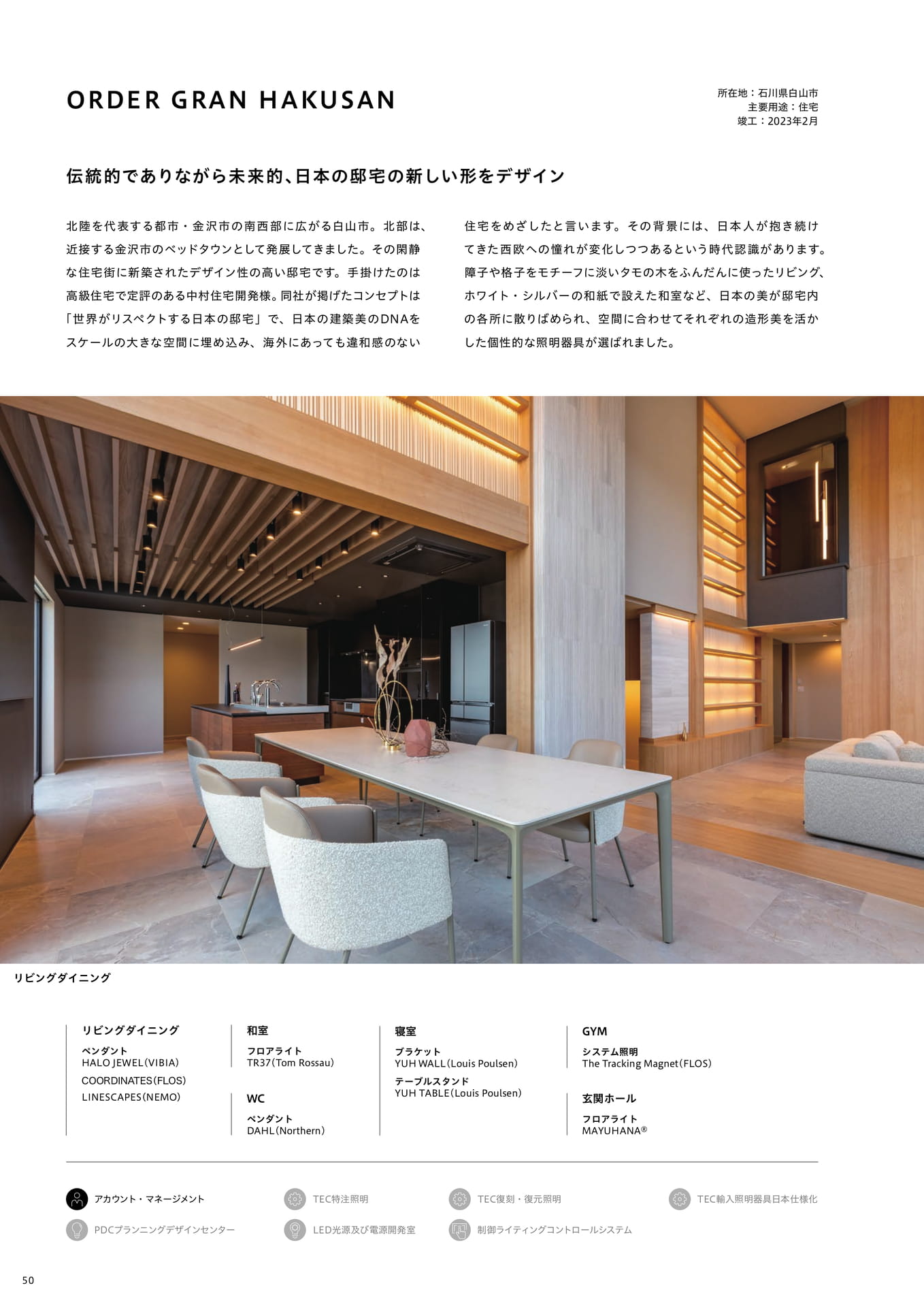 ORDER GRAN HAKUSAN

所在地：石川県白山市
主要用途：住宅
竣工：2023年2月

伝統的でありながら未来的､日本の邸宅の新しい形をデザイン

北陸を代表する都市・金沢市の南西部に広がる白山市。北部は、近接する金沢市のベッドタウンとして発展してきました。その閑静な住宅街に新築されたデザイン性の高い邸宅です。手掛けたのは高級住宅で定評のある中村住宅開発様。同社が掲げたコンセプトは「世界がリスペクトする日本の邸宅」で、日本の建築美のDNAをスケールの大きな空間に埋め込み、海外にあっても違和感のない住宅をめざしたと言います。その背景には、日本人が抱き続けてきた西欧への憧れが変化しつつあるという時代認識があります。障子や格子をモチーフに淡いタモの木をふんだんに使ったリビング、ホワイト・シルバーの和紙で設えた和室など、日本の美が邸宅内の各所に散りばめられ、空間に合わせてそれぞれの造形美を活かした個性的な照明器具が選ばれました。

リビングダイニング

リビングダイニング
ペンダント
HALO JEWEL(VIBIA)
COORDINATES(FLOS)
LINESCAPES(NEMO)

和室
フロアライト
TR37(Tom Rossau)

WC
ペンダント
DAHL(Northern)

寝室
ブラケット
YUH WALL(Louis Poulsen)
テーブルスタンド
YUH TABLE(Louis Poulsen)

GYM
システム照明
The Tracking Magnet(FLOS)

玄関ホール
フロアライト
MAYUHANA®

アカウント・マネージメント
TEC特注照明
TEC復刻・復元照明
TEC輸入照明器具日本仕様化
PDCプランニングデザインセンター
LED光源及び電源開発室
制御ライティングコントロールシステム

50